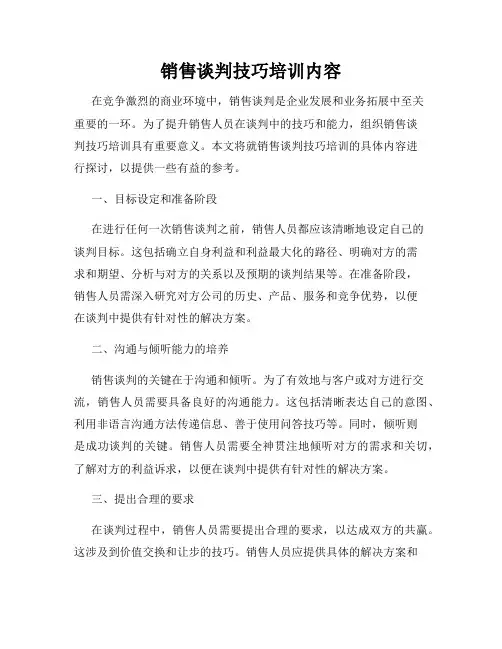 销售谈判技巧培训内容

在竞争激烈的商业环境中，销售谈判是企业发展和业务拓展中至关重要的一环。为了提升销售人员在谈判中的技巧和能力，组织销售谈判技巧培训具有重要意义。本文将就销售谈判技巧培训的具体内容进行探讨，以提供一些有益的参考。

一、目标设定和准备阶段

在进行任何一次销售谈判之前，销售人员都应该清晰地设定自己的谈判目标。这包括确立自身利益和利益最大化的路径、明确对方的需求和期望、分析与对方的关系以及预期的谈判结果等。在准备阶段，销售人员需深入研究对方公司的历史、产品、服务和竞争优势，以便在谈判中提供有针对性的解决方案。

二、沟通与倾听能力的培养

销售谈判的关键在于沟通和倾听。为了有效地与客户或对方进行交流，销售人员需要具备良好的沟通能力。这包括清晰表达自己的意图、利用非语言沟通方法传递信息、善于使用问答技巧等。同时，倾听则是成功谈判的关键。销售人员需要全神贯注地倾听对方的需求和关切，了解对方的利益诉求，以便在谈判中提供有针对性的解决方案。

三、提出合理的要求

在谈判过程中，销售人员需要提出合理的要求，以达成双方的共赢。这涉及到价值交换和让步的技巧。销售人员应提供具体的解决方案和